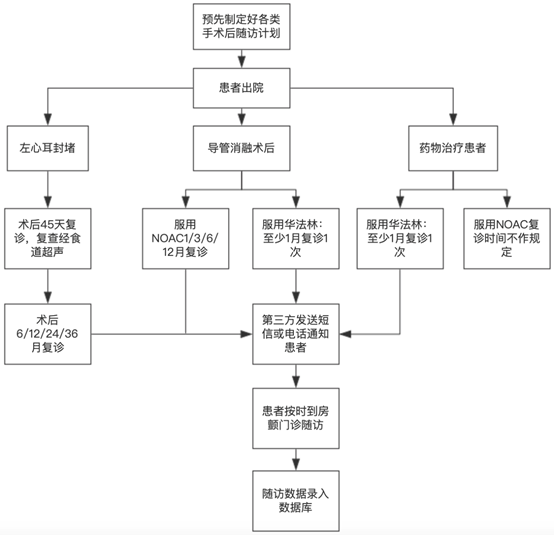 预先制定好各类手术后随访计划

患者出院

左心耳封堵

导管消融术后

药物治疗患者

术后45天复诊，复查经食道超声

服用NOAC1/3/6/12月复诊

服用华法林：至少1月复诊1次

服用华法林：至少1月复诊1次

服用NOAC复诊时间不作规定

术后6/12/24/36月复诊

第三方发送短信或电话通知患者

患者按时到房颤门诊随访

随访数据录入数据库